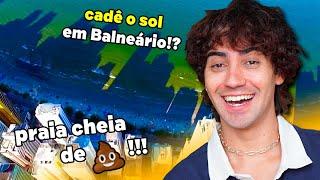 cadê o sol em Balneário!?

praia cheia de 💩 !!!